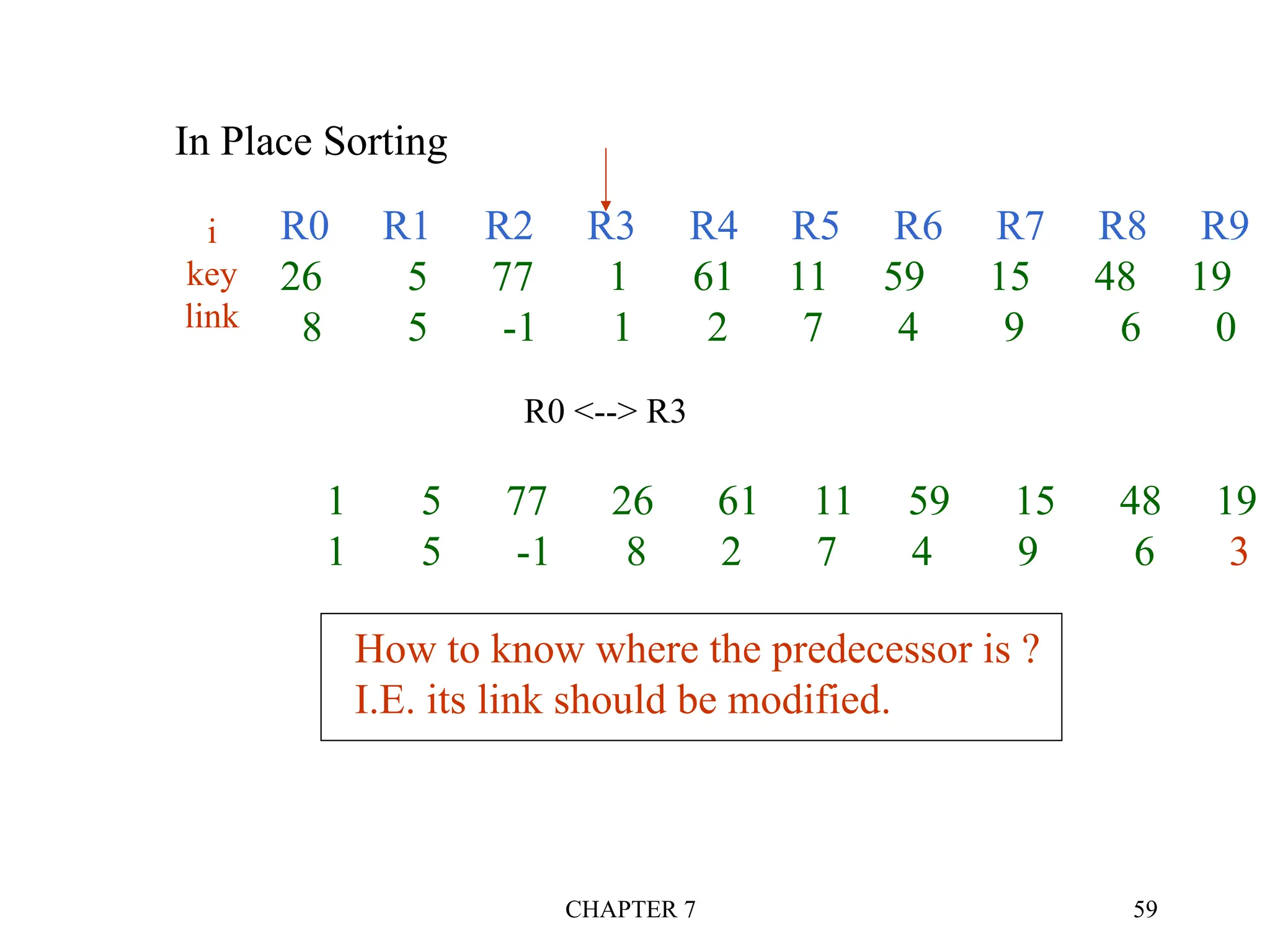 In Place Sorting

| i | R0 | R1 | R2 | R3 | R4 | R5 | R6 | R7 | R8 | R9 |
|---|---|---|---|---|---|---|---|---|---|---|
| key | 26 | 5 | 77 | 1 | 61 | 11 | 59 | 15 | 48 | 19 |
| link | 8 | 5 | -1 | 1 | 2 | 7 | 4 | 9 | 6 | 0 |

R0 <--> R3

| 1 | 5 | 77 | 26 | 61 | 11 | 59 | 15 | 48 | 19 |
|---|---|---|---|---|---|---|---|---|---|
| 1 | 5 | -1 | 8 | 2 | 7 | 4 | 9 | 6 | 3 |

How to know where the predecessor is ?
I.E. its link should be modified.

CHAPTER 7

59